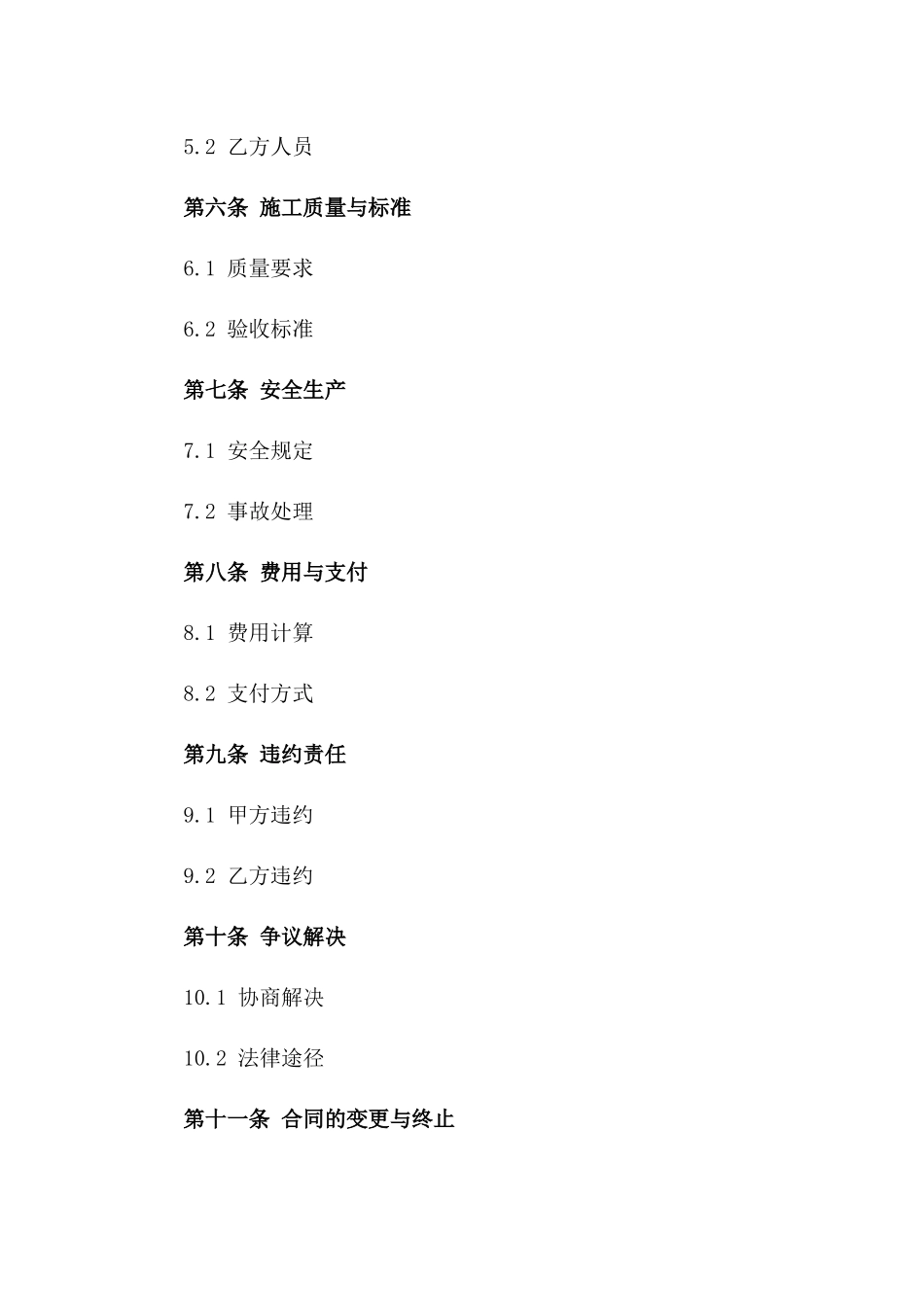 5.2 乙方人员

第六条 施工质量与标准

6.1 质量要求

6.2 验收标准

第七条 安全生产

7.1 安全规定

7.2 事故处理

第八条 费用与支付

8.1 费用计算

8.2 支付方式

第九条 违约责任

9.1 甲方违约

9.2 乙方违约

第十条 争议解决

10.1 协商解决

10.2 法律途径

第十一条 合同的变更与终止